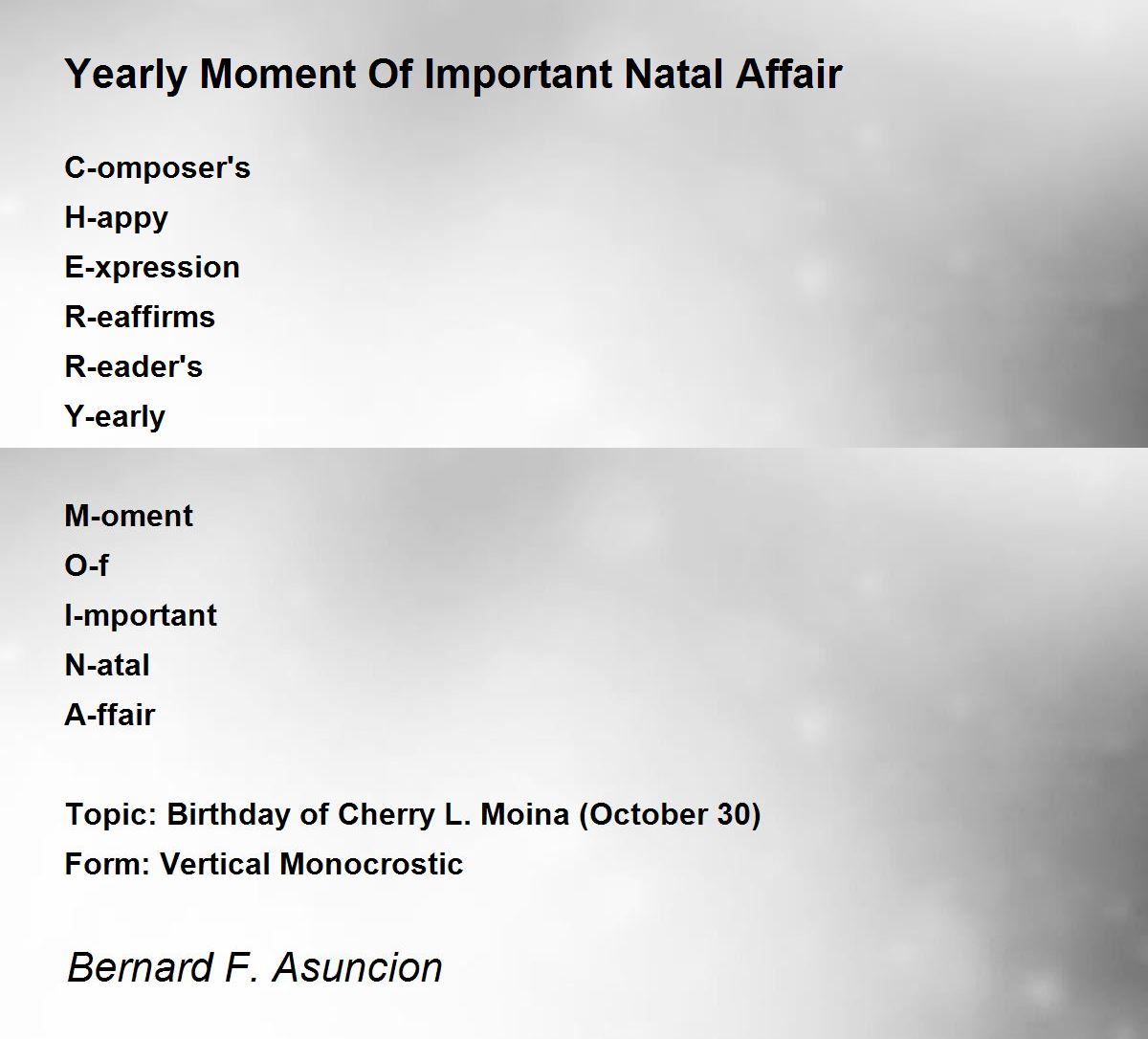 Yearly Moment Of Important Natal Affair

C-omposer's
H-appy
E-xpression
R-eaffirms
R-eader's
Y-early

M-oment
O-f
I-mportant
N-atal
A-ffair

Topic: Birthday of Cherry L. Moina (October 30)
Form: Vertical Monocrostic

Bernard F. Asuncion